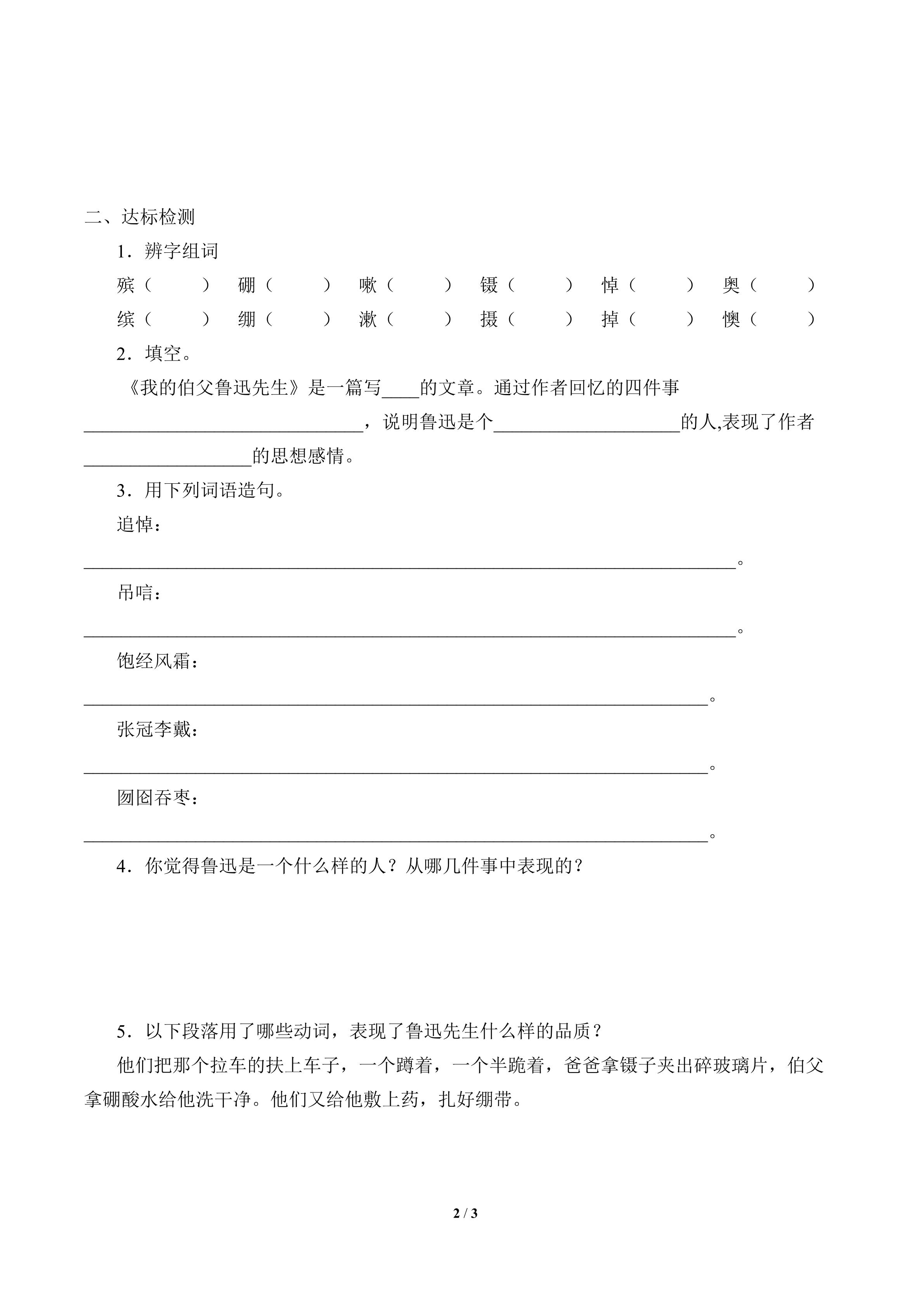 二、达标检测

1．辨字组词

殡（　　）　硼（　　）　嗽（　　）　镊（　　）　悼（　　）　奥（　　）

缤（　　）　绷（　　）　漱（　　）　摄（　　）　掉（　　）　懊（　　）

2．填空。

《我的伯父鲁迅先生》是一篇写____的文章。通过作者回忆的四件事______________________________，说明鲁迅是个____________________的人,表现了作者__________________的思想感情。

3．用下列词语造句。

追悼：

______________________________________________________________________。

吊唁：

______________________________________________________________________。

饱经风霜：

___________________________________________________________________。

张冠李戴：

___________________________________________________________________。

囫囵吞枣：

___________________________________________________________________。

4．你觉得鲁迅是一个什么样的人？从哪几件事中表现的？

5．以下段落用了哪些动词，表现了鲁迅先生什么样的品质？

他们把那个拉车的扶上车子，一个蹲着，一个半跪着，爸爸拿镊子夹出碎玻璃片，伯父拿硼酸水给他洗干净。他们又给他敷上药，扎好绷带。

2 / 3